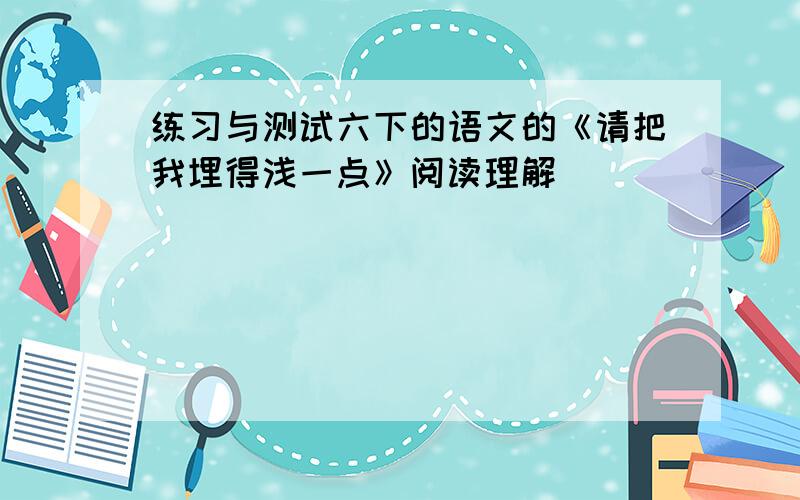 练习与测试六下的语文的《请把我埋得浅一点》阅读理解